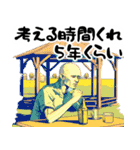 考える時間くれ
5年くらい